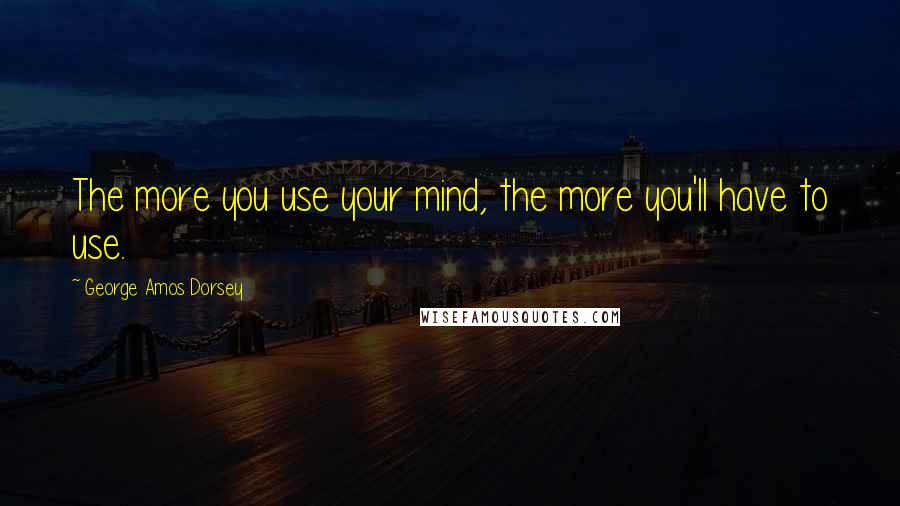 The more you use your mind, the more you'll have to use.

~ George Amos Dorsey

WISEFAMOUSQUOTES.COM